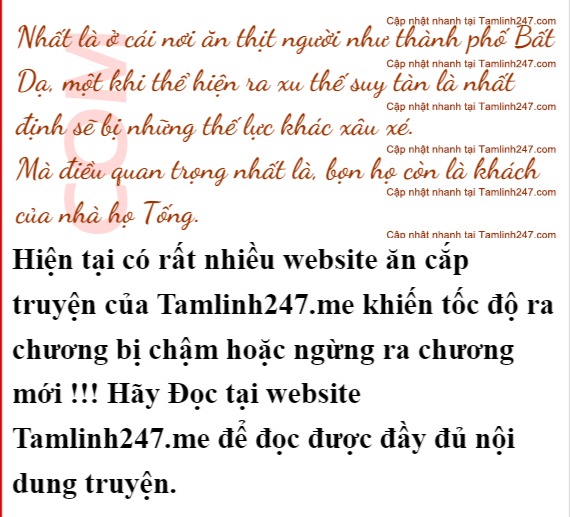 Nhất là ở cái nơi ăn thịt người như thành phố Bất Dạ, một khi thể hiện ra xu thế suy tàn là nhất định sẽ bị những thế lực khác xâu xé.

Mà điều quan trọng nhất là, bọn họ còn là khách của nhà họ Tống.

Hiện tại có rất nhiều website ăn cắp truyện của Tamlinh247.me khiến tốc độ ra chương bị chậm hoặc ngừng ra chương mới !!! Hãy Đọc tại website Tamlinh247.me để đọc được đầy đủ nội dung truyện.

Cập nhật nhanh tại Tamlinh247.com

COM